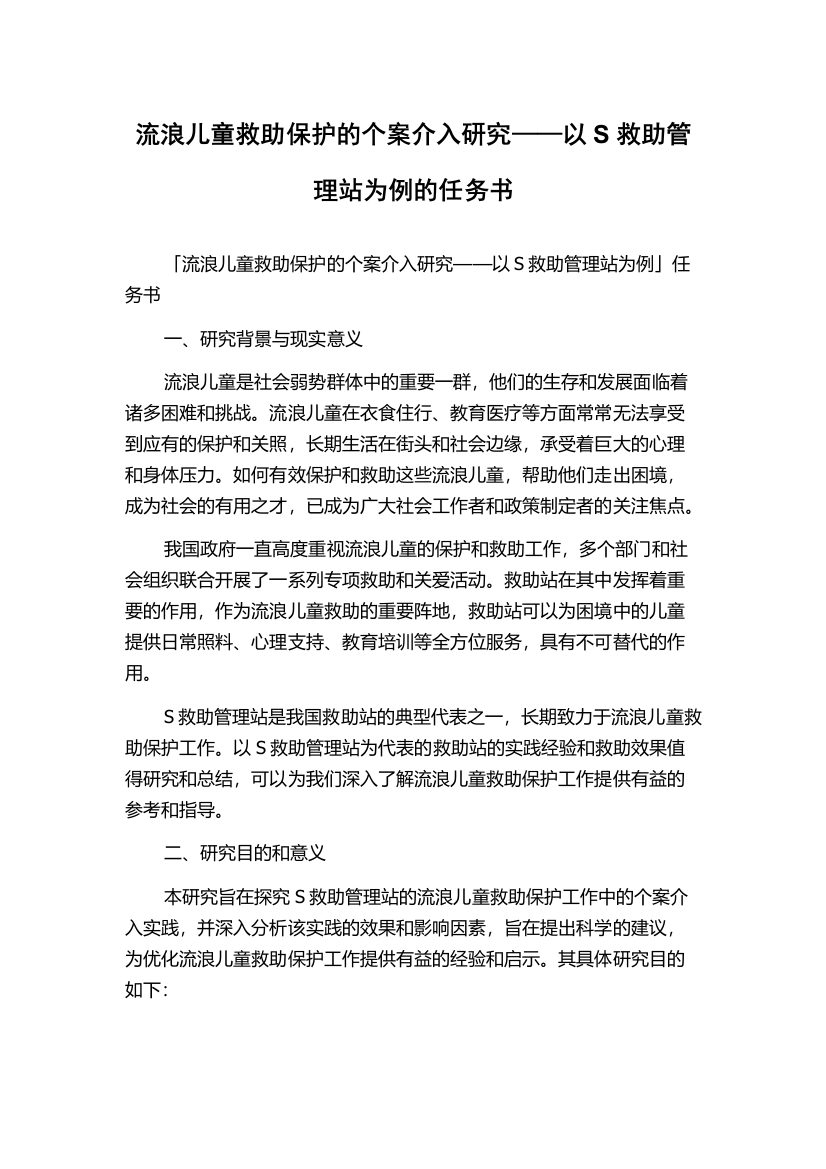 流浪儿童救助保护的个案介入研究——以 S 救助管理站为例的任务书

「流浪儿童救助保护的个案介入研究——以 S 救助管理站为例」任务书

一、研究背景与现实意义

流浪儿童是社会弱势群体中的重要一群，他们的生存和发展面临着诸多困难和挑战。流浪儿童在衣食住行、教育医疗等方面常常无法享受到应有的保护和关照，长期生活在街头和社会边缘，承受着巨大的心理和身体压力。如何有效保护和救助这些流浪儿童，帮助他们走出困境，成为社会的有用之才，已成为广大社会工作者和政策制定者的关注焦点。

我国政府一直高度重视流浪儿童的保护和救助工作，多个部门和社会组织联合开展了一系列专项救助和关爱活动。救助站在其中发挥着重要的作用，作为流浪儿童救助的重要阵地，救助站可以为困境中的儿童提供日常照料、心理支持、教育培训等全方位服务，具有不可替代的作用。

S 救助管理站是我国救助站的典型代表之一，长期致力于流浪儿童救助保护工作。以 S 救助管理站为代表的救助站的实践经验和救助效果值得研究和总结，可以为我们深入了解流浪儿童救助保护工作提供有益的参考和指导。

二、研究目的和意义

本研究旨在探究 S 救助管理站的流浪儿童救助保护工作中的个案介入实践，并深入分析该实践的效果和影响因素，旨在提出科学的建议，为优化流浪儿童救助保护工作提供有益的经验和启示。其具体研究目的如下: